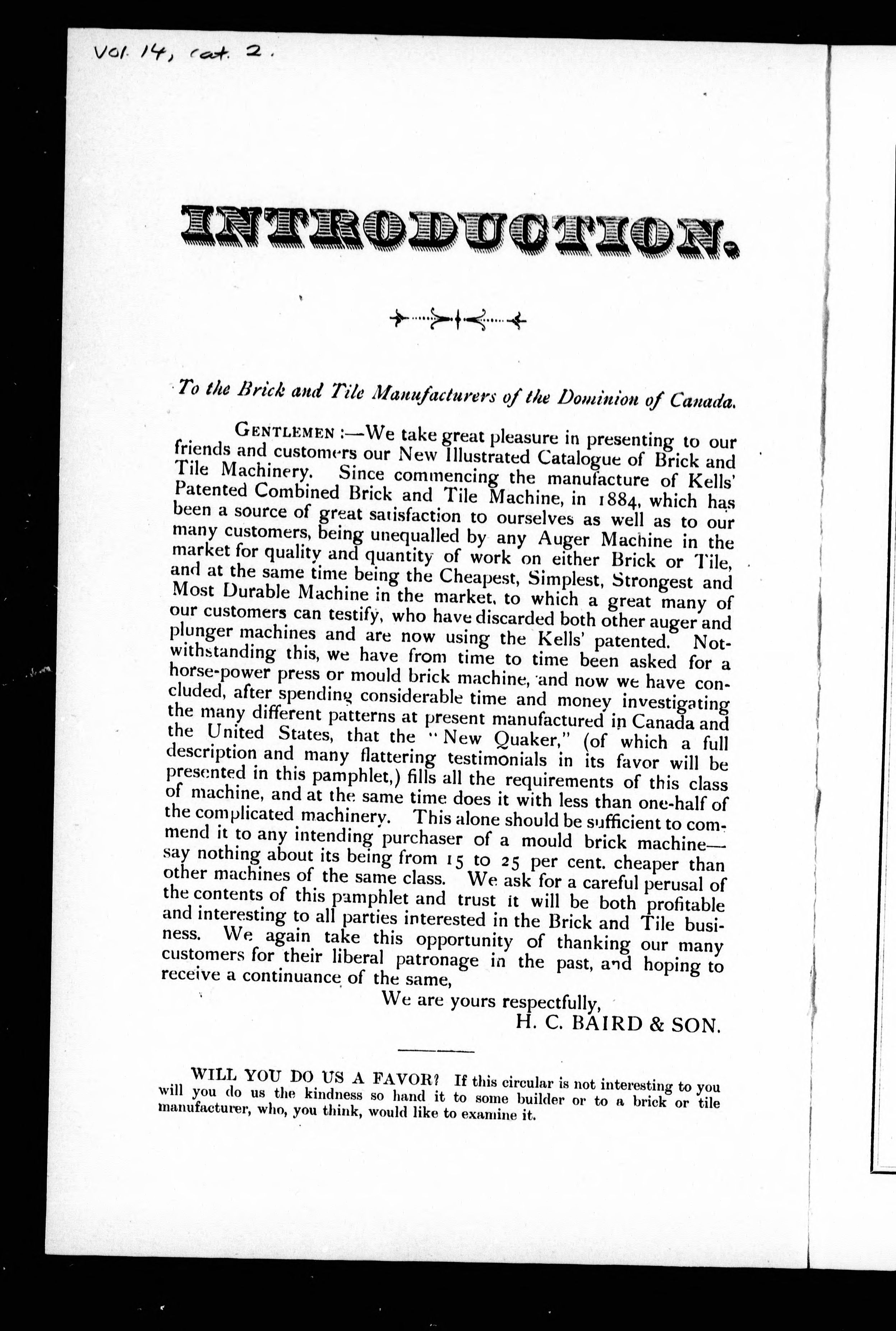 Vol. 14, cat. 2.

INTRODUCTION.

To the Brick and Tile Manufacturers of the Dominion of Canada.

GENTLEMEN :—We take great pleasure in presenting to our friends and customers our New Illustrated Catalogue of Brick and Tile Machinery. Since commencing the manufacture of Kells' Patented Combined Brick and Tile Machine, in 1884, which has been a source of great satisfaction to ourselves as well as to our many customers, being unequalled by any Auger Machine in the market for quality and quantity of work on either Brick or Tile, and at the same time being the Cheapest, Simplest, Strongest and Most Durable Machine in the market, to which a great many of our customers can testify, who have discarded both other auger and plunger machines and are now using the Kells' patented. Notwithstanding this, we have from time to time been asked for a horse-power press or mould brick machine, and now we have concluded, after spending considerable time and money investigating the many different patterns at present manufactured in Canada and the United States, that the "New Quaker," (of which a full description and many flattering testimonials in its favor will be presented in this pamphlet,) fills all the requirements of this class of machine, and at the same time does it with less than one-half of the complicated machinery. This alone should be sufficient to commend it to any intending purchaser of a mould brick machine—say nothing about its being from 15 to 25 per cent. cheaper than other machines of the same class. We ask for a careful perusal of the contents of this pamphlet and trust it will be both profitable and interesting to all parties interested in the Brick and Tile business. We again take this opportunity of thanking our many customers for their liberal patronage in the past, and hoping to receive a continuance of the same,

We are yours respectfully,
H. C. BAIRD & SON.

WILL YOU DO US A FAVOR? If this circular is not interesting to you will you do us the kindness so hand it to some builder or to a brick or tile manufacturer, who, you think, would like to examine it.